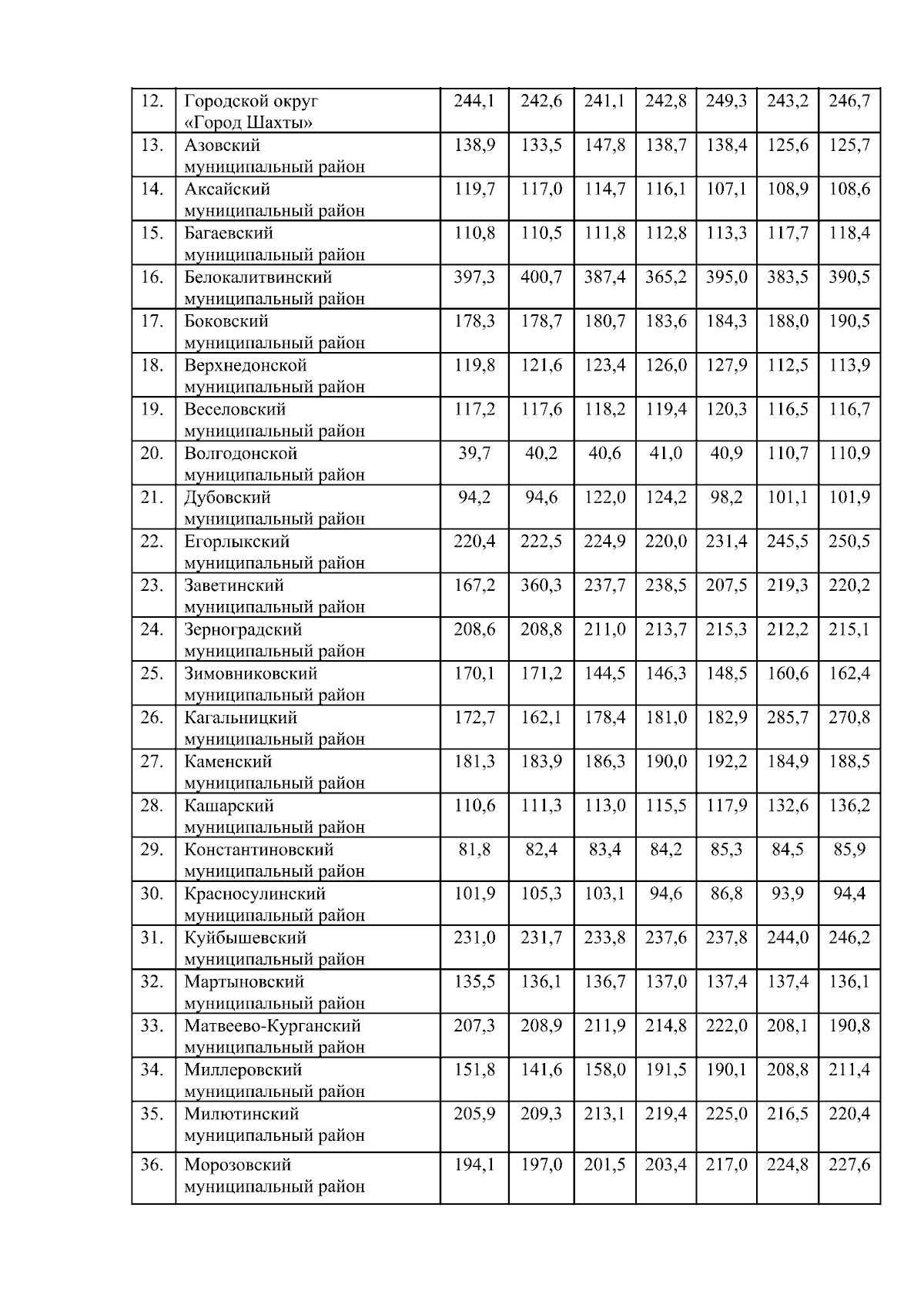 | 12. | Городской округ «Город Шахты» | 244,1 | 242,6 | 241,1 | 242,8 | 249,3 | 243,2 | 246,7 |
|---|---|---|---|---|---|---|---|---|
| 13. | Азовский муниципальный район | 138,9 | 133,5 | 147,8 | 138,7 | 138,4 | 125,6 | 125,7 |
| 14. | Аксайский муниципальный район | 119,7 | 117,0 | 114,7 | 116,1 | 107,1 | 108,9 | 108,6 |
| 15. | Багаевский муниципальный район | 110,8 | 110,5 | 111,8 | 112,8 | 113,3 | 117,7 | 118,4 |
| 16. | Белокалитвинский муниципальный район | 397,3 | 400,7 | 387,4 | 365,2 | 395,0 | 383,5 | 390,5 |
| 17. | Боковский муниципальный район | 178,3 | 178,7 | 180,7 | 183,6 | 184,3 | 188,0 | 190,5 |
| 18. | Верхнедонской муниципальный район | 119,8 | 121,6 | 123,4 | 126,0 | 127,9 | 112,5 | 113,9 |
| 19. | Веселовский муниципальный район | 117,2 | 117,6 | 118,2 | 119,4 | 120,3 | 116,5 | 116,7 |
| 20. | Волгодонской муниципальный район | 39,7 | 40,2 | 40,6 | 41,0 | 40,9 | 110,7 | 110,9 |
| 21. | Дубовский муниципальный район | 94,2 | 94,6 | 122,0 | 124,2 | 98,2 | 101,1 | 101,9 |
| 22. | Егорлыкский муниципальный район | 220,4 | 222,5 | 224,9 | 220,0 | 231,4 | 245,5 | 250,5 |
| 23. | Заветинский муниципальный район | 167,2 | 360,3 | 237,7 | 238,5 | 207,5 | 219,3 | 220,2 |
| 24. | Зерноградский муниципальный район | 208,6 | 208,8 | 211,0 | 213,7 | 215,3 | 212,2 | 215,1 |
| 25. | Зимовниковский муниципальный район | 170,1 | 171,2 | 144,5 | 146,3 | 148,5 | 160,6 | 162,4 |
| 26. | Кагальницкий муниципальный район | 172,7 | 162,1 | 178,4 | 181,0 | 182,9 | 285,7 | 270,8 |
| 27. | Каменский муниципальный район | 181,3 | 183,9 | 186,3 | 190,0 | 192,2 | 184,9 | 188,5 |
| 28. | Кашарский муниципальный район | 110,6 | 111,3 | 113,0 | 115,5 | 117,9 | 132,6 | 136,2 |
| 29. | Константиновский муниципальный район | 81,8 | 82,4 | 83,4 | 84,2 | 85,3 | 84,5 | 85,9 |
| 30. | Красносулинский муниципальный район | 101,9 | 105,3 | 103,1 | 94,6 | 86,8 | 93,9 | 94,4 |
| 31. | Куйбышевский муниципальный район | 231,0 | 231,7 | 233,8 | 237,6 | 237,8 | 244,0 | 246,2 |
| 32. | Мартыновский муниципальный район | 135,5 | 136,1 | 136,7 | 137,0 | 137,4 | 137,4 | 136,1 |
| 33. | Матвеево-Курганский муниципальный район | 207,3 | 208,9 | 211,9 | 214,8 | 222,0 | 208,1 | 190,8 |
| 34. | Миллеровский муниципальный район | 151,8 | 141,6 | 158,0 | 191,5 | 190,1 | 208,8 | 211,4 |
| 35. | Милютинский муниципальный район | 205,9 | 209,3 | 213,1 | 219,4 | 225,0 | 216,5 | 220,4 |
| 36. | Морозовский муниципальный район | 194,1 | 197,0 | 201,5 | 203,4 | 217,0 | 224,8 | 227,6 |